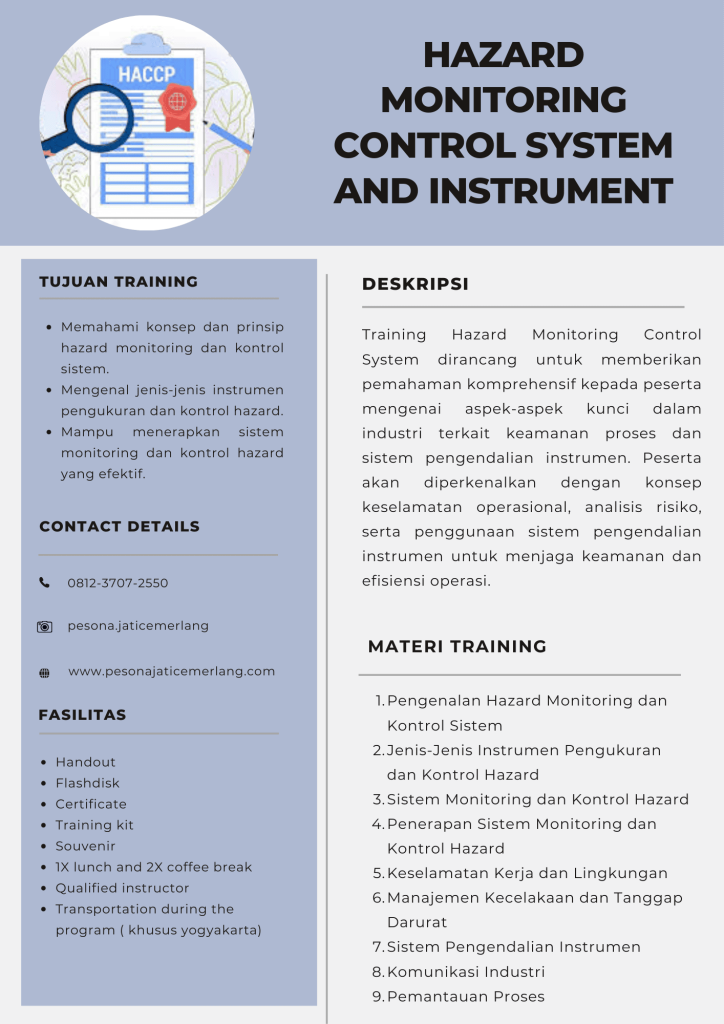 HACCP

HAZARD MONITORING CONTROL SYSTEM AND INSTRUMENT

TUJUAN TRAINING

- Memahami konsep dan prinsip hazard monitoring dan kontrol sistem.
- Mengenal jenis-jenis instrumen pengukuran dan kontrol hazard.
- Mampu menerapkan sistem monitoring dan kontrol hazard yang efektif.

CONTACT DETAILS

0812-3707-2550

pesona.jaticemerlang

www.pesonajaticemerlang.com

FASILITAS

- Handout
- Flashdisk
- Certificate
- Training kit
- Souvenir
- 1X lunch and 2X coffee break
- Qualified instructor
- Transportation during the program ( khusus yogyakarta)

DESKRIPSI

Training Hazard Monitoring Control System dirancang untuk memberikan pemahaman komprehensif kepada peserta mengenai aspek-aspek kunci dalam industri terkait keamanan proses dan sistem pengendalian instrumen. Peserta akan diperkenalkan dengan konsep keselamatan operasional, analisis risiko, serta penggunaan sistem pengendalian instrumen untuk menjaga keamanan dan efisiensi operasi.

MATERI TRAINING

1. Pengenalan Hazard Monitoring dan Kontrol Sistem
2. Jenis-Jenis Instrumen Pengukuran dan Kontrol Hazard
3. Sistem Monitoring dan Kontrol Hazard
4. Penerapan Sistem Monitoring dan Kontrol Hazard
5. Keselamatan Kerja dan Lingkungan
6. Manajemen Kecelakaan dan Tanggap Darurat
7. Sistem Pengendalian Instrumen
8. Komunikasi Industri
9. Pemantauan Proses